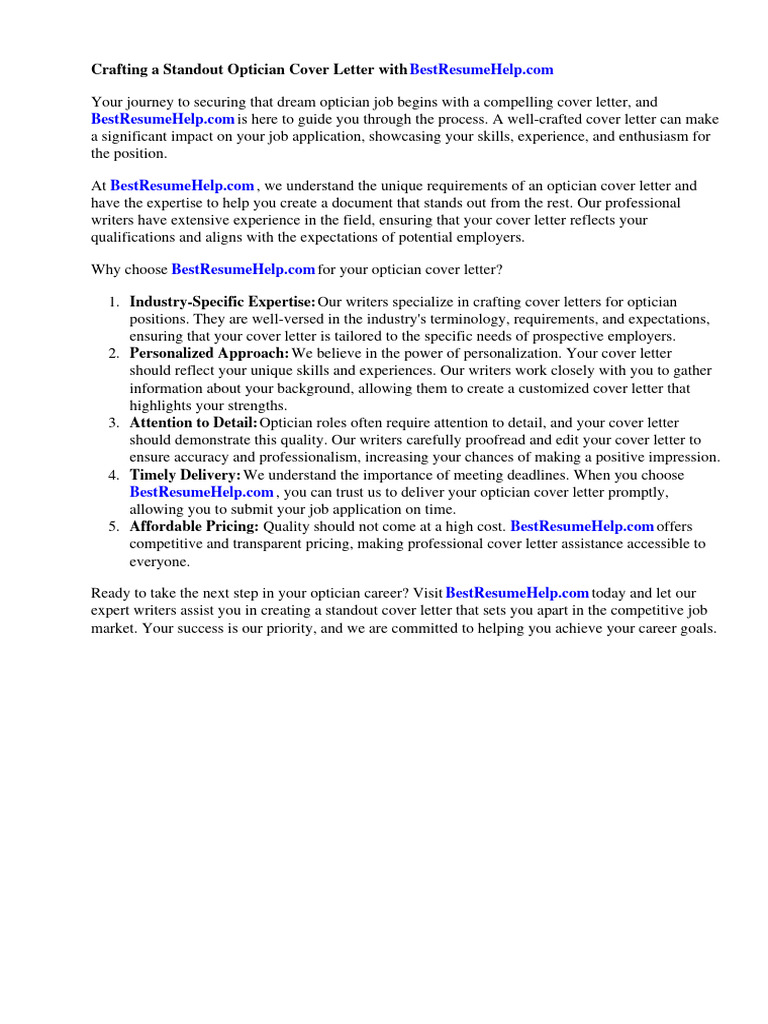 Crafting a Standout Optician Cover Letter with BestResumeHelp.com

Your journey to securing that dream optician job begins with a compelling cover letter, and BestResumeHelp.com is here to guide you through the process. A well-crafted cover letter can make a significant impact on your job application, showcasing your skills, experience, and enthusiasm for the position.

At BestResumeHelp.com , we understand the unique requirements of an optician cover letter and have the expertise to help you create a document that stands out from the rest. Our professional writers have extensive experience in the field, ensuring that your cover letter reflects your qualifications and aligns with the expectations of potential employers.

Why choose BestResumeHelp.com for your optician cover letter?

1. Industry-Specific Expertise: Our writers specialize in crafting cover letters for optician positions. They are well-versed in the industry's terminology, requirements, and expectations, ensuring that your cover letter is tailored to the specific needs of prospective employers.
2. Personalized Approach: We believe in the power of personalization. Your cover letter should reflect your unique skills and experiences. Our writers work closely with you to gather information about your background, allowing them to create a customized cover letter that highlights your strengths.
3. Attention to Detail: Optician roles often require attention to detail, and your cover letter should demonstrate this quality. Our writers carefully proofread and edit your cover letter to ensure accuracy and professionalism, increasing your chances of making a positive impression.
4. Timely Delivery: We understand the importance of meeting deadlines. When you choose BestResumeHelp.com , you can trust us to deliver your optician cover letter promptly, allowing you to submit your job application on time.
5. Affordable Pricing: Quality should not come at a high cost. BestResumeHelp.com offers competitive and transparent pricing, making professional cover letter assistance accessible to everyone.

Ready to take the next step in your optician career? Visit BestResumeHelp.com today and let our expert writers assist you in creating a standout cover letter that sets you apart in the competitive job market. Your success is our priority, and we are committed to helping you achieve your career goals.